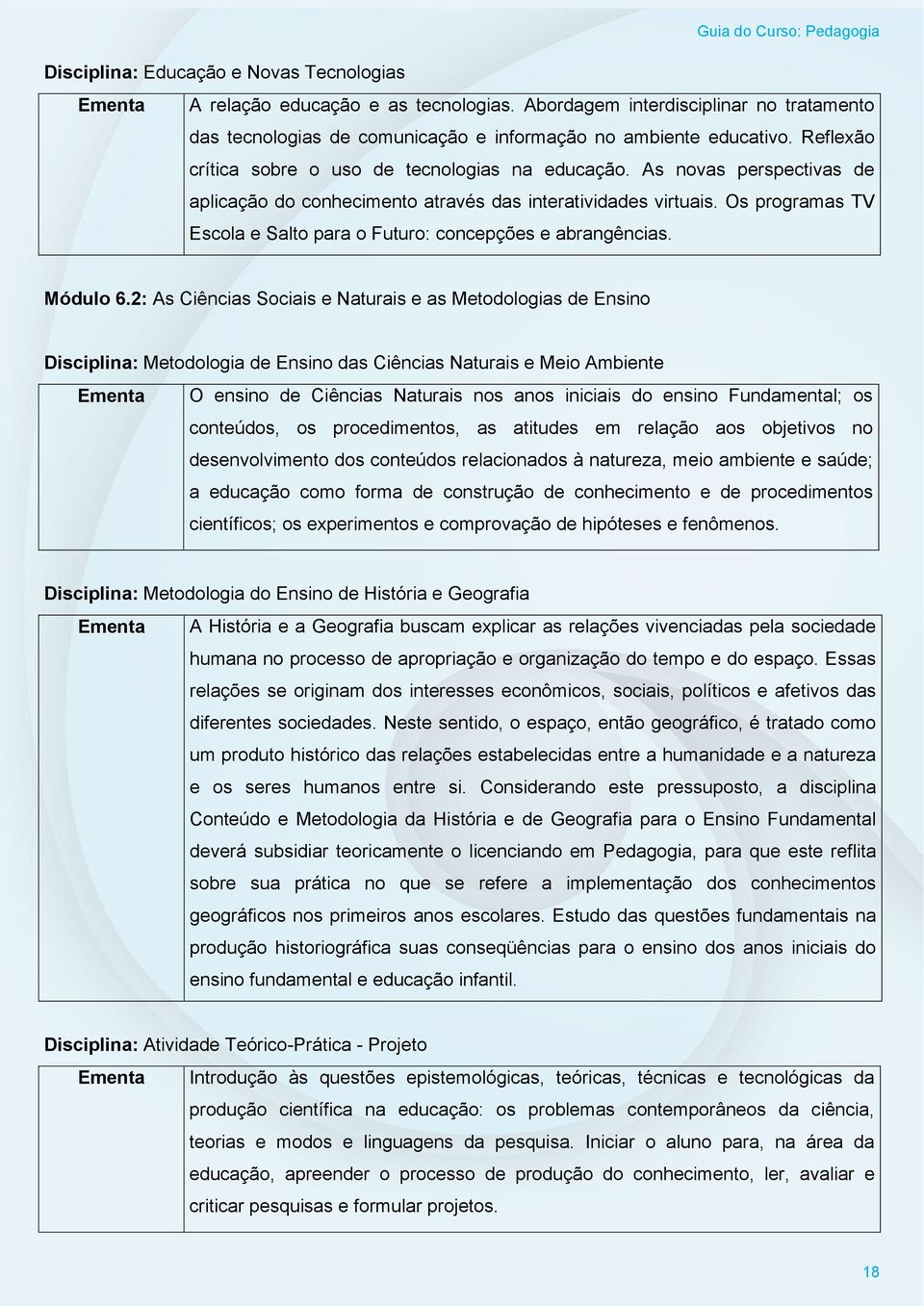 Guia do Curso: Pedagogia

Disciplina: Educação e Novas Tecnologias

| Ementa | A relação educação e as tecnologias. Abordagem interdisciplinar no tratamento das tecnologias de comunicação e informação no ambiente educativo. Reflexão crítica sobre o uso de tecnologias na educação. As novas perspectivas de aplicação do conhecimento através das interatividades virtuais. Os programas TV Escola e Salto para o Futuro: concepções e abrangências. |
|---|---|

Módulo 6.2: As Ciências Sociais e Naturais e as Metodologias de Ensino

Disciplina: Metodologia de Ensino das Ciências Naturais e Meio Ambiente

| Ementa | O ensino de Ciências Naturais nos anos iniciais do ensino Fundamental; os conteúdos, os procedimentos, as atitudes em relação aos objetivos no desenvolvimento dos conteúdos relacionados à natureza, meio ambiente e saúde; a educação como forma de construção de conhecimento e de procedimentos científicos; os experimentos e comprovação de hipóteses e fenômenos. |
|---|---|

Disciplina: Metodologia do Ensino de História e Geografia

| Ementa | A História e a Geografia buscam explicar as relações vivenciadas pela sociedade humana no processo de apropriação e organização do tempo e do espaço. Essas relações se originam dos interesses econômicos, sociais, políticos e afetivos das diferentes sociedades. Neste sentido, o espaço, então geográfico, é tratado como um produto histórico das relações estabelecidas entre a humanidade e a natureza e os seres humanos entre si. Considerando este pressuposto, a disciplina Conteúdo e Metodologia da História e de Geografia para o Ensino Fundamental deverá subsidiar teoricamente o licenciando em Pedagogia, para que este reflita sobre sua prática no que se refere a implementação dos conhecimentos geográficos nos primeiros anos escolares. Estudo das questões fundamentais na produção historiográfica suas conseqüências para o ensino dos anos iniciais do ensino fundamental e educação infantil. |
|---|---|

Disciplina: Atividade Teórico-Prática - Projeto

| Ementa | Introdução às questões epistemológicas, teóricas, técnicas e tecnológicas da produção científica na educação: os problemas contemporâneos da ciência, teorias e modos e linguagens da pesquisa. Iniciar o aluno para, na área da educação, apreender o processo de produção do conhecimento, ler, avaliar e criticar pesquisas e formular projetos. |
|---|---|

18